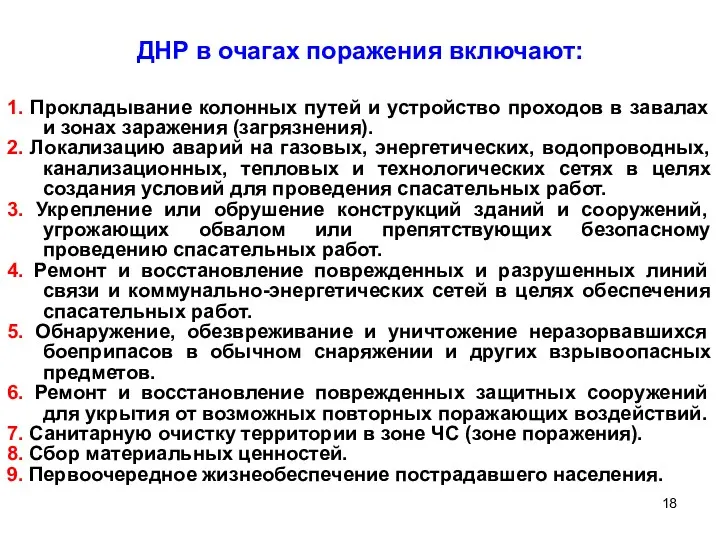 ДНР в очагах поражения включают:

1. Прокладывание колонных путей и устройство проходов в завалах и зонах заражения (загрязнения).
2. Локализацию аварий на газовых, энергетических, водопроводных, канализационных, тепловых и технологических сетях в целях создания условий для проведения спасательных работ.
3. Укрепление или обрушение конструкций зданий и сооружений, угрожающих обвалом или препятствующих безопасному проведению спасательных работ.
4. Ремонт и восстановление поврежденных и разрушенных линий связи и коммунально-энергетических сетей в целях обеспечения спасательных работ.
5. Обнаружение, обезвреживание и уничтожение неразорвавшихся боеприпасов в обычном снаряжении и других взрывоопасных предметов.
6. Ремонт и восстановление поврежденных защитных сооружений для укрытия от возможных повторных поражающих воздействий.
7. Санитарную очистку территории в зоне ЧС (зоне поражения).
8. Сбор материальных ценностей.
9. Первоочередное жизнеобеспечение пострадавшего населения.

18